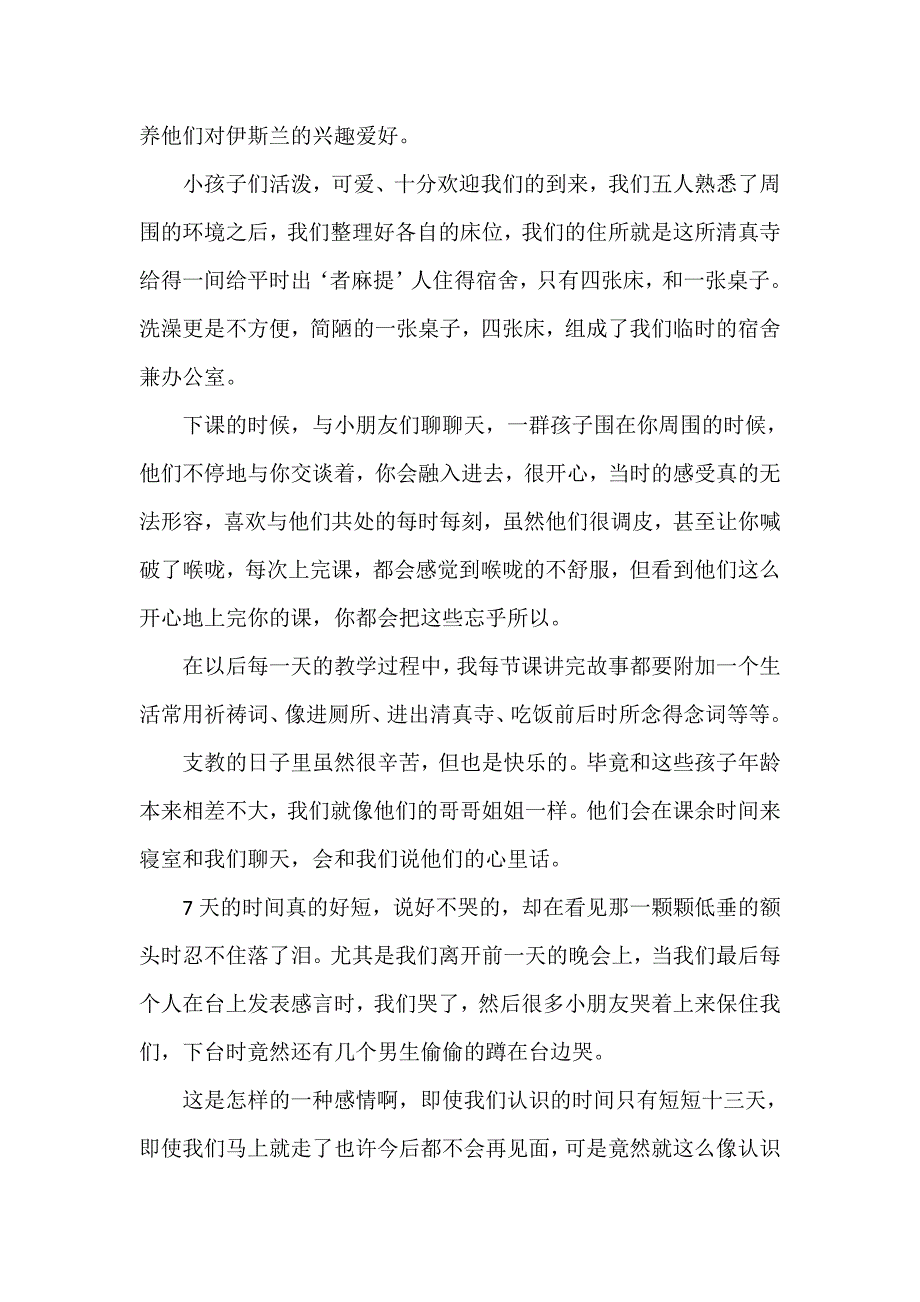 养他们对伊斯兰的兴趣爱好。

小孩子们活泼，可爱、十分欢迎我们的到来，我们五人熟悉了周围的环境之后，我们整理好各自的床位，我们的住所就是这所清真寺给得一间给平时出‘者麻提’人住得宿舍，只有四张床，和一张桌子。洗澡更是不方便，简陋的一张桌子，四张床，组成了我们临时的宿舍兼办公室。

下课的时候，与小朋友们聊聊天，一群孩子围在你周围的时候，他们不停地与你交谈着，你会融入进去，很开心，当时的感受真的无法形容，喜欢与他们共处的每时每刻，虽然他们很调皮，甚至让你喊破了喉咙，每次上完课，都会感觉到喉咙的不舒服，但看到他们这么开心地上完你的课，你都会把这些忘乎所以。

在以后每一天的教学过程中，我每节课讲完故事都要附加一个生活常用祈祷词、像进厕所、进出清真寺、吃饭前后时所念得念词等等。

支教的日子里虽然很辛苦，但也是快乐的。毕竟和这些孩子年龄本来相差不大，我们就像他们的哥哥姐姐一样。他们会在课余时间来寝室和我们聊天，会和我们说他们的心里话。

7天的时间真的好短，说好不哭的，却在看见那一颗颗低垂的额头时忍不住落了泪。尤其是我们离开前一天的晚会上，当我们最后每个人在台上发表感言时，我们哭了，然后很多小朋友哭着上来保住我们，下台时竟然还有几个男生偷偷的蹲在台边哭。

这是怎样的一种感情啊，即使我们认识的时间只有短短十三天，即使我们马上就走了也许今后都不会再见面，可是竟然就这么像认识